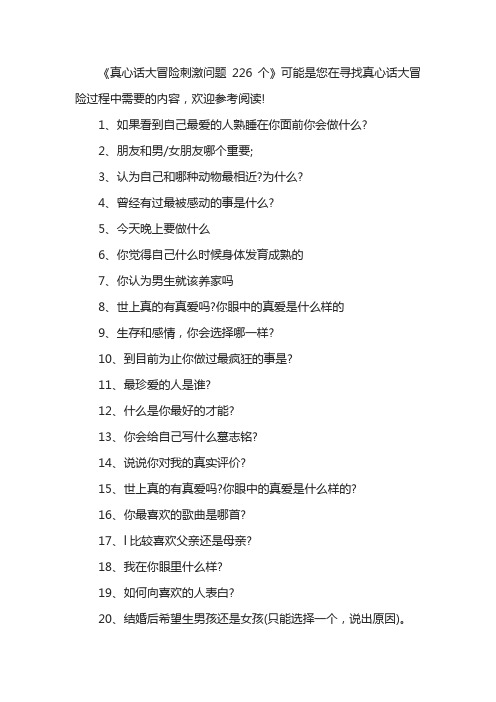 《真心话大冒险刺激问题 226 个》可能是您在寻找真心话大冒险过程中需要的内容，欢迎参考阅读!

1、如果看到自己最爱的人熟睡在你面前你会做什么?

2、朋友和男/女朋友哪个重要;

3、认为自己和哪种动物最相近?为什么?

4、曾经有过最被感动的事是什么?

5、今天晚上要做什么

6、你觉得自己什么时候身体发育成熟的

7、你认为男生就该养家吗

8、世上真的有真爱吗?你眼中的真爱是什么样的

9、生存和感情，你会选择哪一样?

10、到目前为止你做过最疯狂的事是?

11、最珍爱的人是谁?

12、什么是你最好的才能?

13、你会给自己写什么墓志铭?

14、说说你对我的真实评价?

15、世上真的有真爱吗?你眼中的真爱是什么样的?

16、你最喜欢的歌曲是哪首?

17、l 比较喜欢父亲还是母亲?

18、我在你眼里什么样?

19、如何向喜欢的人表白?

20、结婚后希望生男孩还是女孩(只能选择一个，说出原因)。